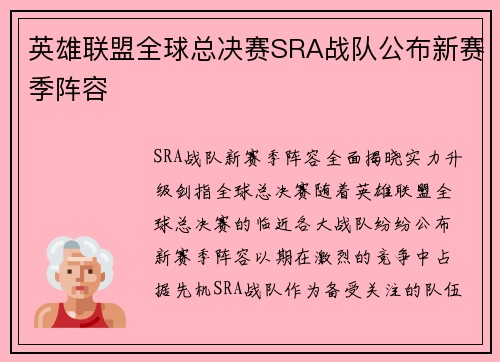 英雄联盟全球总决赛SRA战队公布新赛季阵容

SRA战队新赛季阵容全面揭晓实力升级剑指全球总决赛随着英雄联盟全球总决赛的临近各大战队纷纷公布新赛季阵容以期在激烈的竞争中占据先机SRA战队作为备受关注的队伍